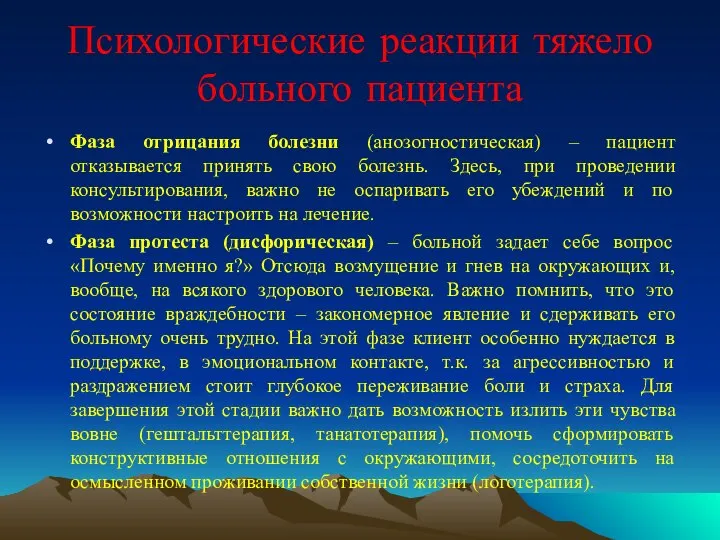 Психологические реакции тяжело больного пациента

• Фаза отрицания болезни (анозогностическая) – пациент отказывается принять свою болезнь. Здесь, при проведении консультирования, важно не оспаривать его убеждений и по возможности настроить на лечение.

• Фаза протеста (дисфорическая) – больной задает себе вопрос «Почему именно я?» Отсюда возмущение и гнев на окружающих и, вообще, на всякого здорового человека. Важно помнить, что это состояние враждебности – закономерное явление и сдерживать его больному очень трудно. На этой фазе клиент особенно нуждается в поддержке, в эмоциональном контакте, т.к. за агрессивностью и раздражением стоит глубокое переживание боли и страха. Для завершения этой стадии важно дать возможность излить эти чувства вовне (гештальттерапия, танатотерапия), помочь сформировать конструктивные отношения с окружающими, сосредоточить на осмысленном проживании собственной жизни (логотерапия).